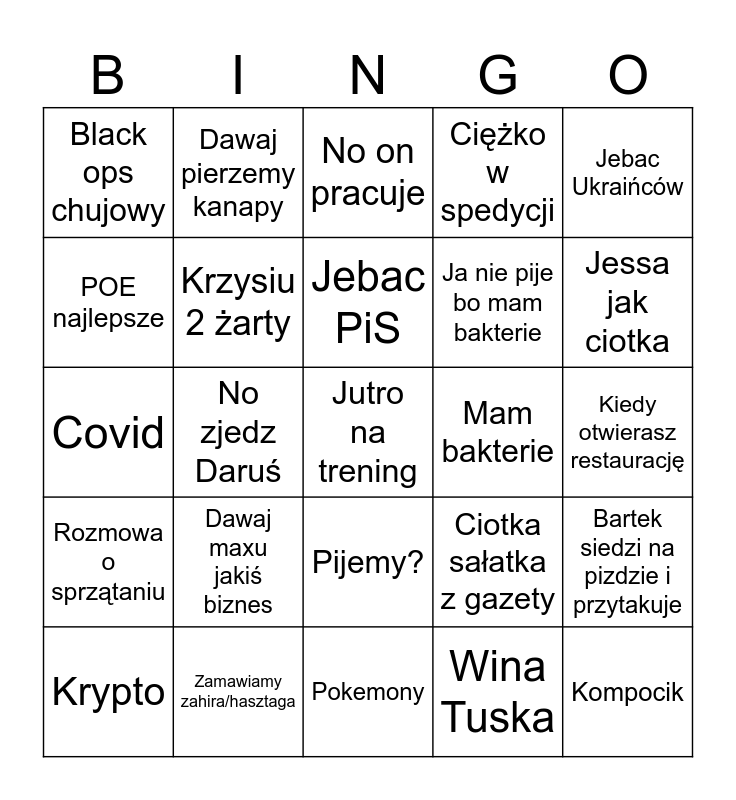 | B | I | N | G | O |
|---|---|---|---|---|
| Black ops chujowy | Dawaj pierzemy kanapy | No on pracuje | Ciężko w spedycji | Jebac Ukraińców |
| POE najlepsze | Krzysiu 2 żarty | Jebac PiS | Ja nie pije bo mam bakterie | Jessa jak ciotka |
| Covid | No zjedz Daruś | Jutro na trening | Mam bakterie | Kiedy otwierasz restaurację |
| Rozmowa o sprzątaniu | Dawaj maxu jakiś biznes | Pijemy? | Ciotka sałatka z gazety | Bartek siedzi na pizdzie i przytakuje |
| Krypto | Zamawiamy zahira/hasztaga | Pokemony | Wina Tuska | Kompocik |